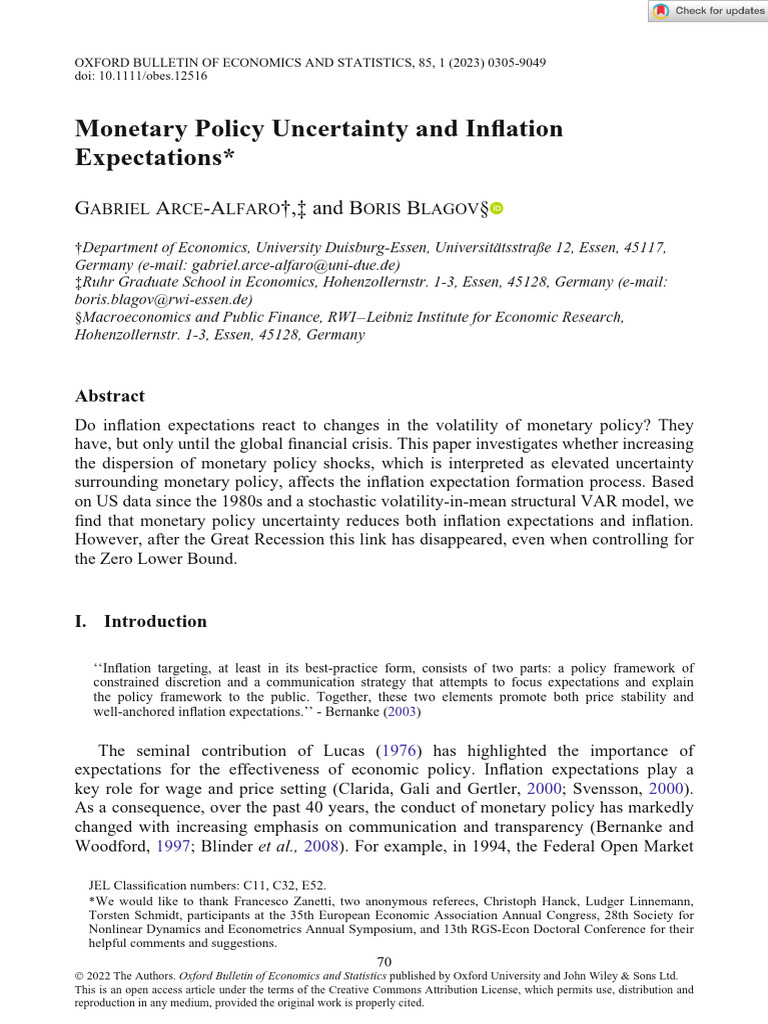 Check for updates

OXFORD BULLETIN OF ECONOMICS AND STATISTICS, 85, 1 (2023) 0305-9049
doi: 10.1111/obes.12516

Monetary Policy Uncertainty and Inflation Expectations*

GABRIEL ARCE-ALFARO†,‡ and BORIS BLAGOV§

†Department of Economics, University Duisburg-Essen, Universitätsstraße 12, Essen, 45117, Germany (e-mail: gabriel.arce-alfaro@uni-due.de)
‡Ruhr Graduate School in Economics, Hohenzollernstr. 1-3, Essen, 45128, Germany (e-mail: boris.blagov@rwi-essen.de)
§Macroeconomics and Public Finance, RWI–Leibniz Institute for Economic Research, Hohenzollernstr. 1-3, Essen, 45128, Germany

Abstract

Do inflation expectations react to changes in the volatility of monetary policy? They have, but only until the global financial crisis. This paper investigates whether increasing the dispersion of monetary policy shocks, which is interpreted as elevated uncertainty surrounding monetary policy, affects the inflation expectation formation process. Based on US data since the 1980s and a stochastic volatility-in-mean structural VAR model, we find that monetary policy uncertainty reduces both inflation expectations and inflation. However, after the Great Recession this link has disappeared, even when controlling for the Zero Lower Bound.

I. Introduction

‘‘Inflation targeting, at least in its best-practice form, consists of two parts: a policy framework of constrained discretion and a communication strategy that attempts to focus expectations and explain the policy framework to the public. Together, these two elements promote both price stability and well-anchored inflation expectations.’’ - Bernanke (2003)

The seminal contribution of Lucas (1976) has highlighted the importance of expectations for the effectiveness of economic policy. Inflation expectations play a key role for wage and price setting (Clarida, Gali and Gertler, 2000; Svensson, 2000). As a consequence, over the past 40 years, the conduct of monetary policy has markedly changed with increasing emphasis on communication and transparency (Bernanke and Woodford, 1997; Blinder et al., 2008). For example, in 1994, the Federal Open Market

JEL Classification numbers: C11, C32, E52.
*We would like to thank Francesco Zanetti, two anonymous referees, Christoph Hanck, Ludger Linnemann, Torsten Schmidt, participants at the 35th European Economic Association Annual Congress, 28th Society for Nonlinear Dynamics and Econometrics Annual Symposium, and 13th RGS-Econ Doctoral Conference for their helpful comments and suggestions.

70

© 2022 The Authors. Oxford Bulletin of Economics and Statistics published by Oxford University and John Wiley & Sons Ltd.
This is an open access article under the terms of the Creative Commons Attribution License, which permits use, distribution and reproduction in any medium, provided the original work is properly cited.